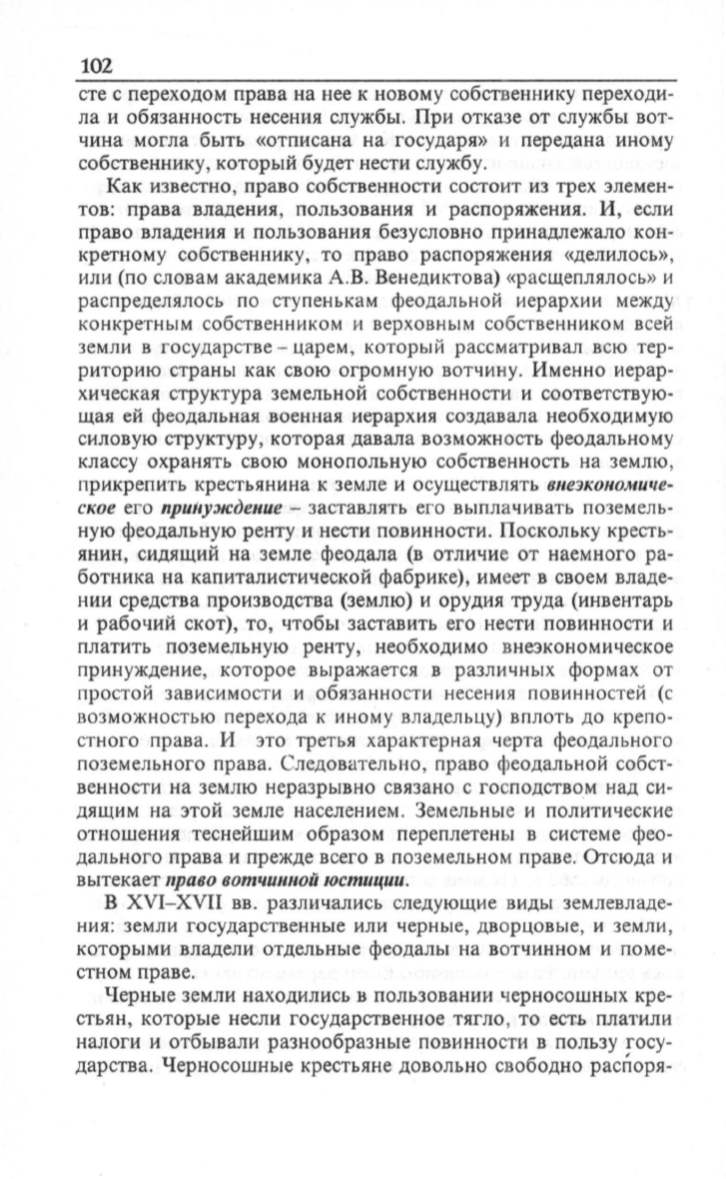 102

сте с переходом права на нее к новому собственнику переходила и обязанность несения службы. При отказе от службы вотчина могла быть «отписана на государя» и передана иному собственнику, который будет нести службу.

Как известно, право собственности состоит из трех элементов: права владения, пользования и распоряжения. И, если право владения и пользования безусловно принадлежало конкретному собственнику, то право распоряжения «делилось», или (по словам академика А.В. Венедиктова) «расщеплялось» и распределялось по ступенькам феодальной иерархии между конкретным собственником и верховным собственником всей земли в государстве – царем, который рассматривал всю территорию страны как свою огромную вотчину. Именно иерархическая структура земельной собственности и соответствующая ей феодальная военная иерархия создавала необходимую силовую структуру, которая давала возможность феодальному классу охранять свою монопольную собственность на землю, прикрепить крестьянина к земле и осуществлять внеэкономическое его принуждение – заставлять его выплачивать поземельную феодальную ренту и нести повинности. Поскольку крестьянин, сидящий на земле феодала (в отличие от наемного работника на капиталистической фабрике), имеет в своем владении средства производства (землю) и орудия труда (инвентарь и рабочий скот), то, чтобы заставить его нести повинности и платить поземельную ренту, необходимо внеэкономическое принуждение, которое выражается в различных формах от простой зависимости и обязанности несения повинностей (с возможностью перехода к иному владельцу) вплоть до крепостного права. И это третья характерная черта феодального поземельного права. Следовательно, право феодальной собственности на землю неразрывно связано с господством над сидящим на этой земле населением. Земельные и политические отношения теснейшим образом переплетены в системе феодального права и прежде всего в поземельном праве. Отсюда и вытекает право вотчинной юстиции.

В XVI–XVII вв. различались следующие виды землевладения: земли государственные или черные, дворцовые, и земли, которыми владели отдельные феодалы на вотчинном и поместном праве.

Черные земли находились в пользовании черносошных крестьян, которые несли государственное тягло, то есть платили налоги и отбывали разнообразные повинности в пользу государства. Черносошные крестьяне довольно свободно распоря-